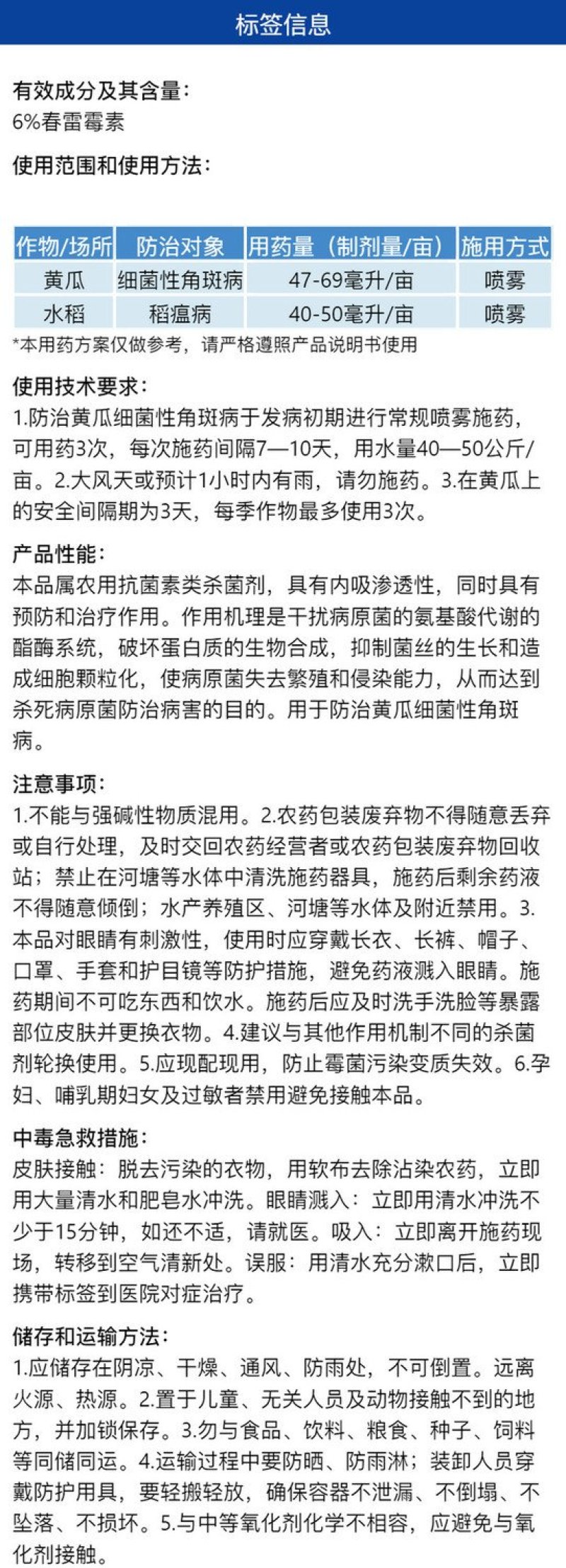 标签信息

有效成分及其含量：
6%春雷霉素

使用范围和使用方法：

| 作物/场所 | 防治对象 | 用药量（制剂量/亩） | 施用方式 |
|---|---|---|---|
| 黄瓜 | 细菌性角斑病 | 47-69毫升/亩 | 喷雾 |
| 水稻 | 稻瘟病 | 40-50毫升/亩 | 喷雾 |

*本用药方案仅做参考，请严格遵照产品说明书使用

使用技术要求：
1.防治黄瓜细菌性角斑病于发病初期进行常规喷雾施药，可用药3次，每次施药间隔7—10天，用水量40—50公斤/亩。2.大风天或预计1小时内有雨，请勿施药。3.在黄瓜上的安全间隔期为3天，每季作物最多使用3次。

产品性能：
本品属农用抗菌素类杀菌剂，具有内吸渗透性，同时具有预防和治疗作用。作用机理是干扰病原菌的氨基酸代谢的酯酶系统，破坏蛋白质的生物合成，抑制菌丝的生长和造成细胞颗粒化，使病原菌失去繁殖和侵染能力，从而达到杀死病原菌防治病害的目的。用于防治黄瓜细菌性角斑病。

注意事项：
1.不能与强碱性物质混用。2.农药包装废弃物不得随意丢弃或自行处理，及时交回农药经营者或农药包装废弃物回收站；禁止在河塘等水体中清洗施药器具，施药后剩余药液不得随意倾倒；水产养殖区、河塘等水体及附近禁用。3.本品对眼睛有刺激性，使用时应穿戴长衣、长裤、帽子、口罩、手套和护目镜等防护措施，避免药液溅入眼睛。施药期间不可吃东西和饮水。施药后应及时洗手洗脸等暴露部位皮肤并更换衣物。4.建议与其他作用机制不同的杀菌剂轮换使用。5.应现配现用，防止霉菌污染变质失效。6.孕妇、哺乳期妇女及过敏者禁用避免接触本品。

中毒急救措施：
皮肤接触：脱去污染的衣物，用软布去除沾染农药，立即用大量清水和肥皂水冲洗。眼睛溅入：立即用清水冲洗不少于15分钟，如还不适，请就医。吸入：立即离开施药现场，转移到空气清新处。误服：用清水充分漱口后，立即携带标签到医院对症治疗。

储存和运输方法：
1.应储存在阴凉、干燥、通风、防雨处，不可倒置。远离火源、热源。2.置于儿童、无关人员及动物接触不到的地方，并加锁保存。3.勿与食品、饮料、粮食、种子、饲料等同储同运。4.运输过程中要防晒、防雨淋；装卸人员穿戴防护用具，要轻搬轻放，确保容器不泄漏、不倒塌、不坠落、不损坏。5.与中等氧化剂化学不相容，应避免与氧化剂接触。